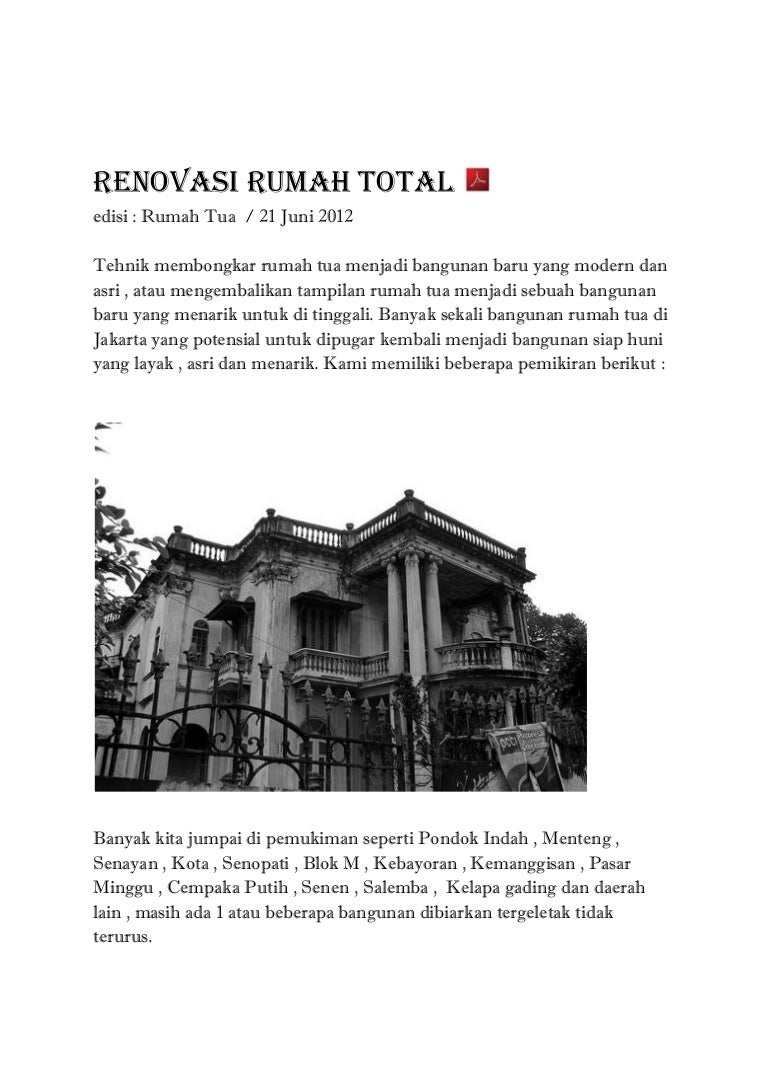 RENOVASI RUMAH TOTAL
edisi : Rumah Tua / 21 Juni 2012

Tehnik membongkar rumah tua menjadi bangunan baru yang modern dan asri , atau mengembalikan tampilan rumah tua menjadi sebuah bangunan baru yang menarik untuk di tinggali. Banyak sekali bangunan rumah tua di Jakarta yang potensial untuk dipugar kembali menjadi bangunan siap huni yang layak , asri dan menarik. Kami memiliki beberapa pemikiran berikut :

Banyak kita jumpai di pemukiman seperti Pondok Indah , Menteng , Senayan , Kota , Senopati , Blok M , Kebayoran , Kemanggisan , Pasar Minggu , Cempaka Putih , Senen , Salemba , Kelapa gading dan daerah lain , masih ada 1 atau beberapa bangunan dibiarkan tergeletak tidak terurus.